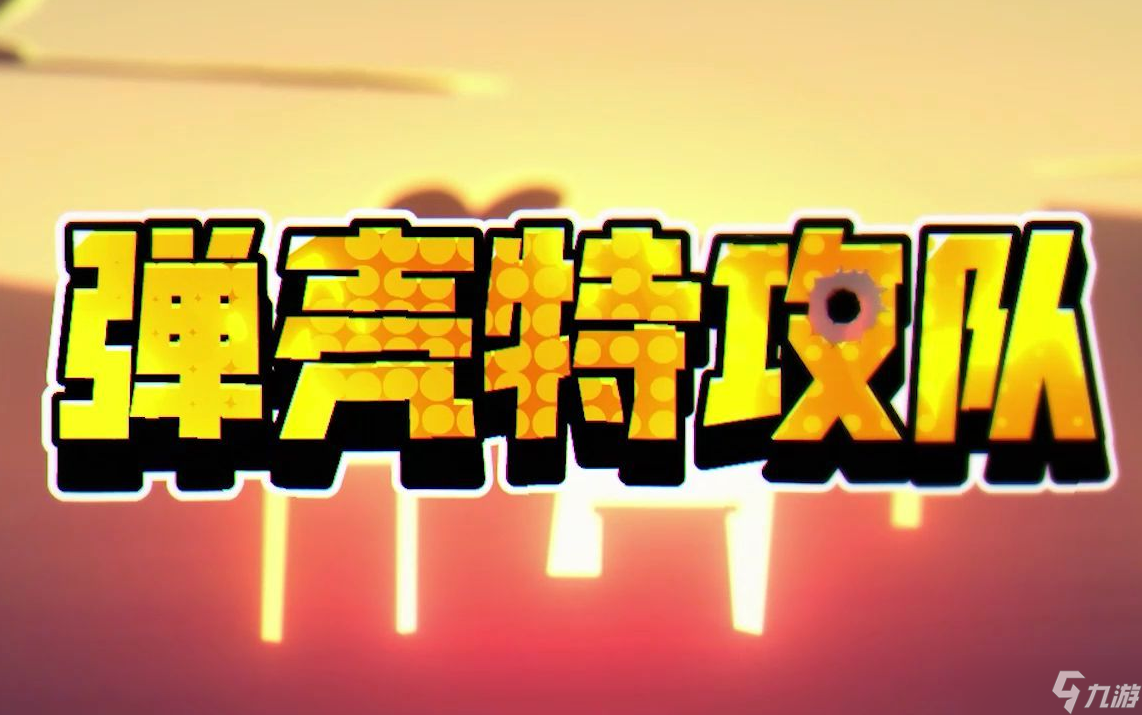 弹壳特攻队

九游